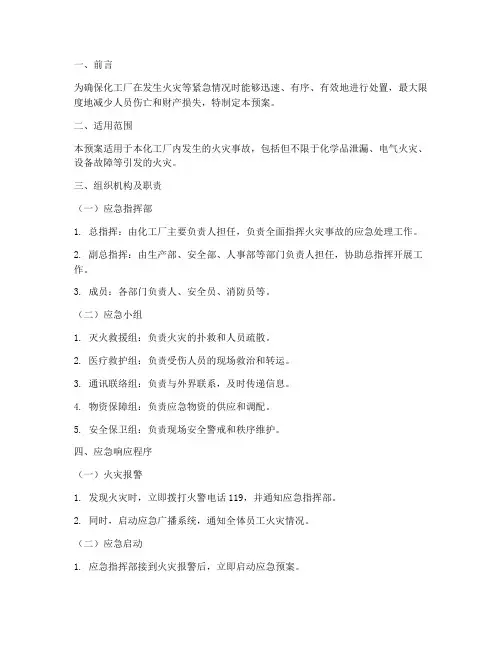 一、前言

为确保化工厂在发生火灾等紧急情况时能够迅速、有序、有效地进行处置，最大限度地减少人员伤亡和财产损失，特制定本预案。

二、适用范围

本预案适用于本化工厂内发生的火灾事故，包括但不限于化学品泄漏、电气火灾、设备故障等引发的火灾。

三、组织机构及职责

（一）应急指挥部

1. 总指挥：由化工厂主要负责人担任，负责全面指挥火灾事故的应急处理工作。

2. 副总指挥：由生产部、安全部、人事部等部门负责人担任，协助总指挥开展工作。

3. 成员：各部门负责人、安全员、消防员等。

（二）应急小组

1. 灭火救援组：负责火灾的扑救和人员疏散。

2. 医疗救护组：负责受伤人员的现场救治和转运。

3. 通讯联络组：负责与外界联系，及时传递信息。

4. 物资保障组：负责应急物资的供应和调配。

5. 安全保卫组：负责现场安全警戒和秩序维护。

四、应急响应程序

（一）火灾报警

1. 发现火灾时，立即拨打火警电话 119，并通知应急指挥部。

2. 同时，启动应急广播系统，通知全体员工火灾情况。

（二）应急启动

1. 应急指挥部接到火灾报警后，立即启动应急预案。